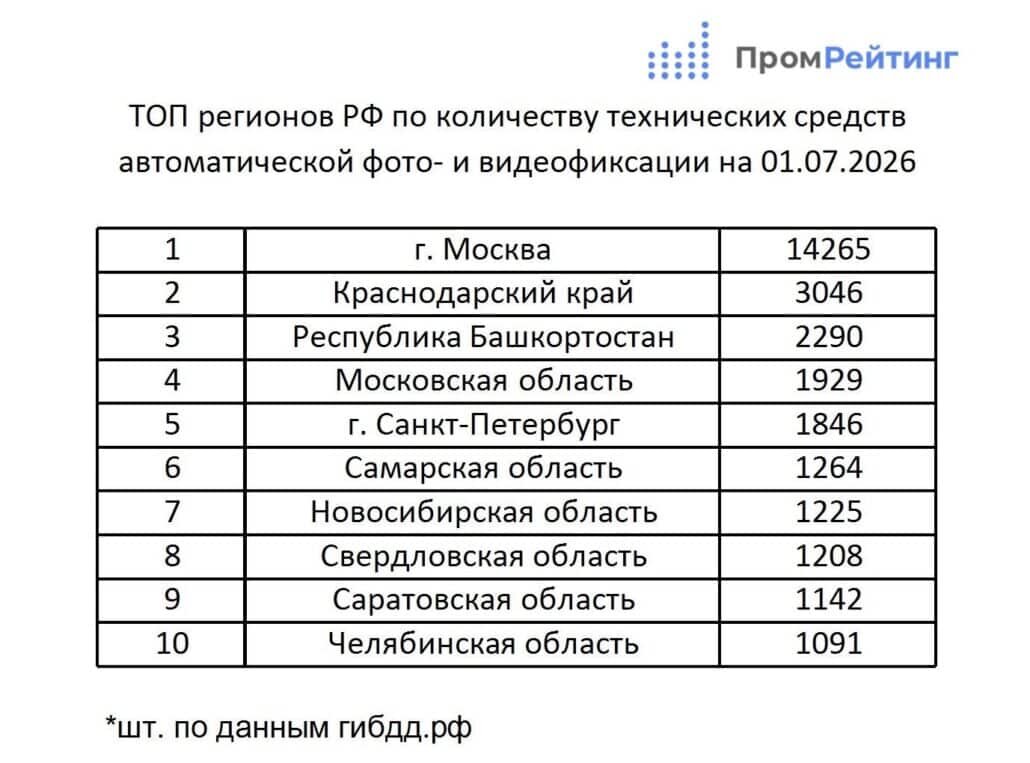 ПромРейтинг

ТОП регионов РФ по количеству технических средств автоматической фото- и видеофиксации на 01.07.2026

| 1 | г. Москва | 14265 |
|---|---|---|
| 2 | Краснодарский край | 3046 |
| 3 | Республика Башкортостан | 2290 |
| 4 | Московская область | 1929 |
| 5 | г. Санкт-Петербург | 1846 |
| 6 | Самарская область | 1264 |
| 7 | Новосибирская область | 1225 |
| 8 | Свердловская область | 1208 |
| 9 | Саратовская область | 1142 |
| 10 | Челябинская область | 1091 |

*шт. по данным гибдд.рф